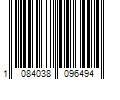 1 084038 096494